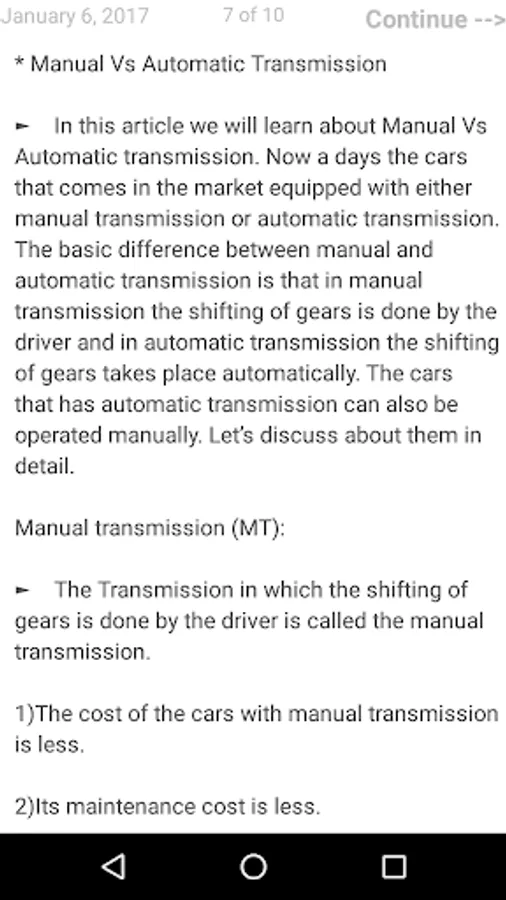 January 6, 2017 7 of 10 Continue -->

* Manual Vs Automatic Transmission

► In this article we will learn about Manual Vs Automatic transmission. Now a days the cars that comes in the market equipped with either manual transmission or automatic transmission. The basic difference between manual and automatic transmission is that in manual transmission the shifting of gears is done by the driver and in automatic transmission the shifting of gears takes place automatically. The cars that has automatic transmission can also be operated manually. Let's discuss about them in detail.

Manual transmission (MT):

► The Transmission in which the shifting of gears is done by the driver is called the manual transmission.

1)The cost of the cars with manual transmission is less.

2)Its maintenance cost is less.